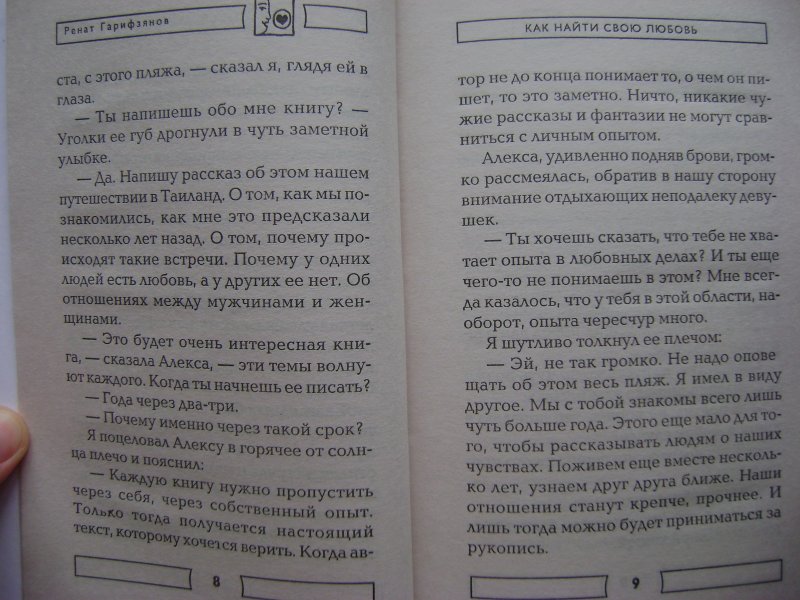 Ренат Гарифзянов

ста, с этого пляжа, — сказал я, глядя ей в глаза.

— Ты напишешь обо мне книгу? — Уголки ее губ дрогнули в чуть заметной улыбке.

— Да. Напишу рассказ об этом нашем путешествии в Таиланд. О том, как мы познакомились, как мне это предсказали несколько лет назад. О том, почему происходят такие встречи. Почему у одних людей есть любовь, а у других ее нет. Об отношениях между мужчинами и женщинами.

— Это будет очень интересная книга, — сказала Алекса, — эти темы волнуют каждого. Когда ты начнешь ее писать?

— Года через два-три.

— Почему именно через такой срок?

Я поцеловал Алексу в горячее от солнца плечо и пояснил:

— Каждую книгу нужно пропустить через себя, через собственный опыт. Только тогда получается настоящий текст, которому хочется верить. Когда ав-

8

КАК НАЙТИ СВОЮ ЛЮБОВЬ

тор не до конца понимает то, о чем он пишет, то это заметно. Ничто, никакие чужие рассказы и фантазии не могут сравниться с личным опытом.

Алекса, удивленно подняв брови, громко рассмеялась, обратив в нашу сторону внимание отдыхающих неподалеку девушек.

— Ты хочешь сказать, что тебе не хватает опыта в любовных делах? И ты еще чего-то не понимаешь в этом? Мне всегда казалось, что у тебя в этой области, наоборот, опыта чересчур много.

Я шутливо толкнул ее плечом:

— Эй, не так громко. Не надо оповещать об этом весь пляж. Я имел в виду другое. Мы с тобой знакомы всего лишь чуть больше года. Этого еще мало для того, чтобы рассказывать людям о наших чувствах. Поживем еще вместе несколько лет, узнаем друг друга ближе. Наши отношения станут крепче, прочнее. И лишь тогда можно будет приниматься за рукопись.

9